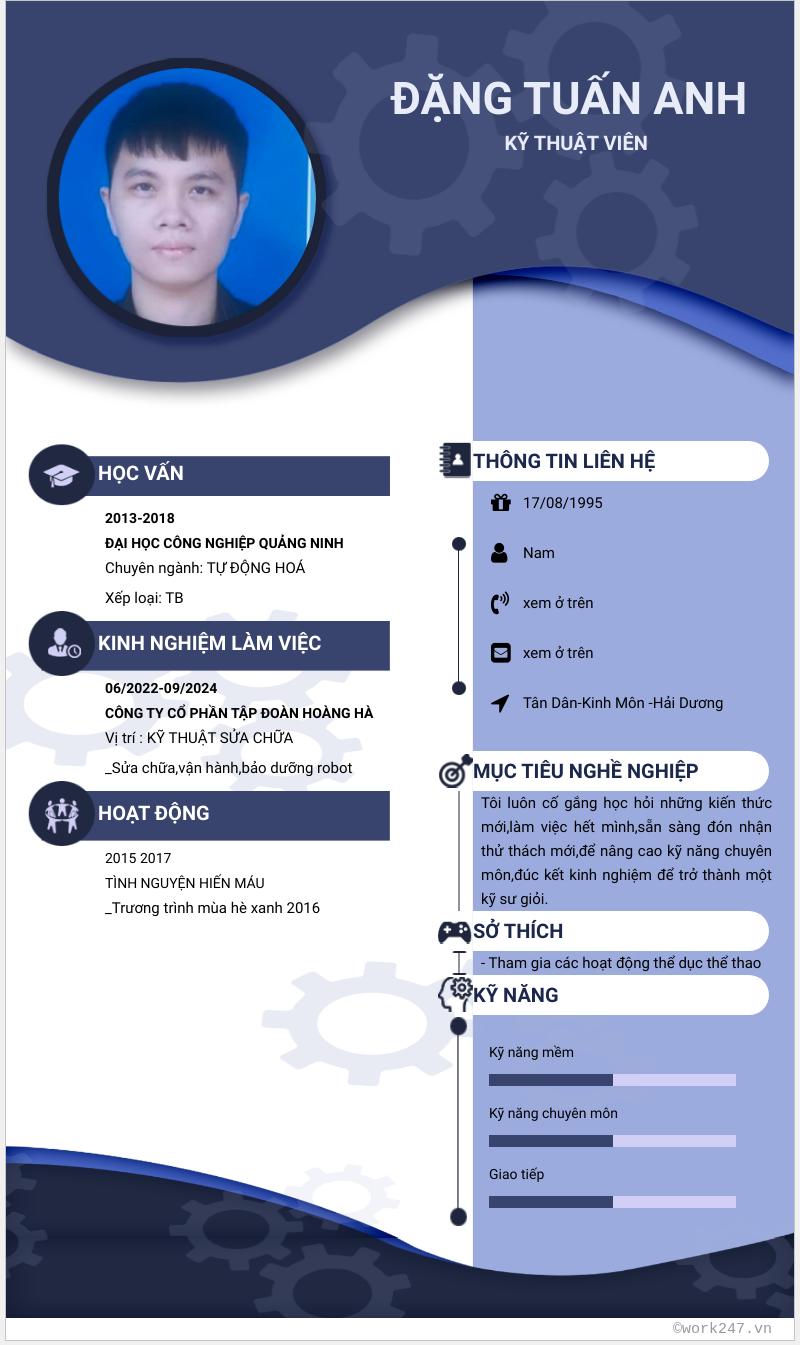 ĐẶNG TUẤN ANH
KỸ THUẬT VIÊN

HỌC VẤN
2013-2018
ĐẠI HỌC CÔNG NGHIỆP QUẢNG NINH
Chuyên ngành: TỰ ĐỘNG HOÁ
Xếp loại: TB

KINH NGHIỆM LÀM VIỆC
06/2022-09/2024
CÔNG TY CỔ PHẦN TẬP ĐOÀN HOÀNG HÀ
Vị trí : KỸ THUẬT SỬA CHỮA
_Sửa chữa,vận hành,bảo dưỡng robot

HOẠT ĐỘNG
2015 2017
TÌNH NGUYỆN HIẾN MÁU
_Trương trình mùa hè xanh 2016

THÔNG TIN LIÊN HỆ
17/08/1995
Nam
xem ở trên
xem ở trên
Tân Dân-Kinh Môn -Hải Dương

MỤC TIÊU NGHỀ NGHIỆP
Tôi luôn cố gắng học hỏi những kiến thức mới,làm việc hết mình,sẵn sàng đón nhận thử thách mới,để nâng cao kỹ năng chuyên môn,đúc kết kinh nghiệm để trở thành một kỹ sư giỏi.

SỞ THÍCH
- Tham gia các hoạt động thể dục thể thao

KỸ NĂNG
Kỹ năng mềm
Kỹ năng chuyên môn
Giao tiếp

©work247.vn